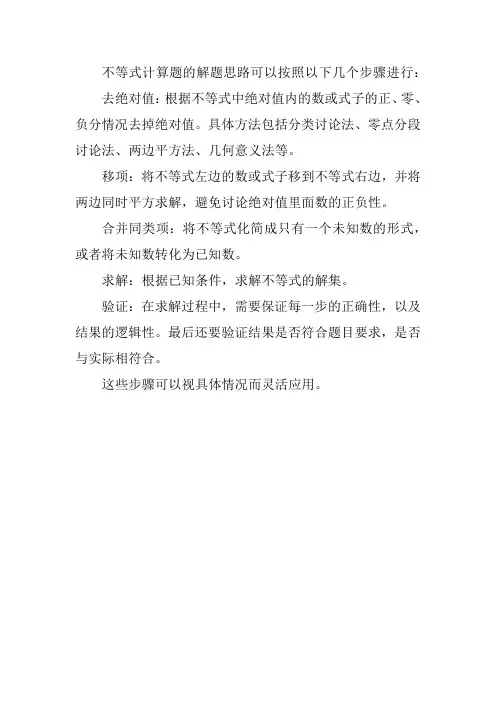 不等式计算题的解题思路可以按照以下几个步骤进行：

去绝对值：根据不等式中绝对值内的数或式子的正、零、负分情况去掉绝对值。具体方法包括分类讨论法、零点分段讨论法、两边平方法、几何意义法等。

移项：将不等式左边的数或式子移到不等式右边，并将两边同时平方求解，避免讨论绝对值里面数的正负性。

合并同类项：将不等式化简成只有一个未知数的形式，或者将未知数转化为已知数。

求解：根据已知条件，求解不等式的解集。

验证：在求解过程中，需要保证每一步的正确性，以及结果的逻辑性。最后还要验证结果是否符合题目要求，是否与实际相符合。

这些步骤可以视具体情况而灵活应用。